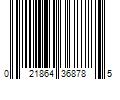 0 21864 36878 5